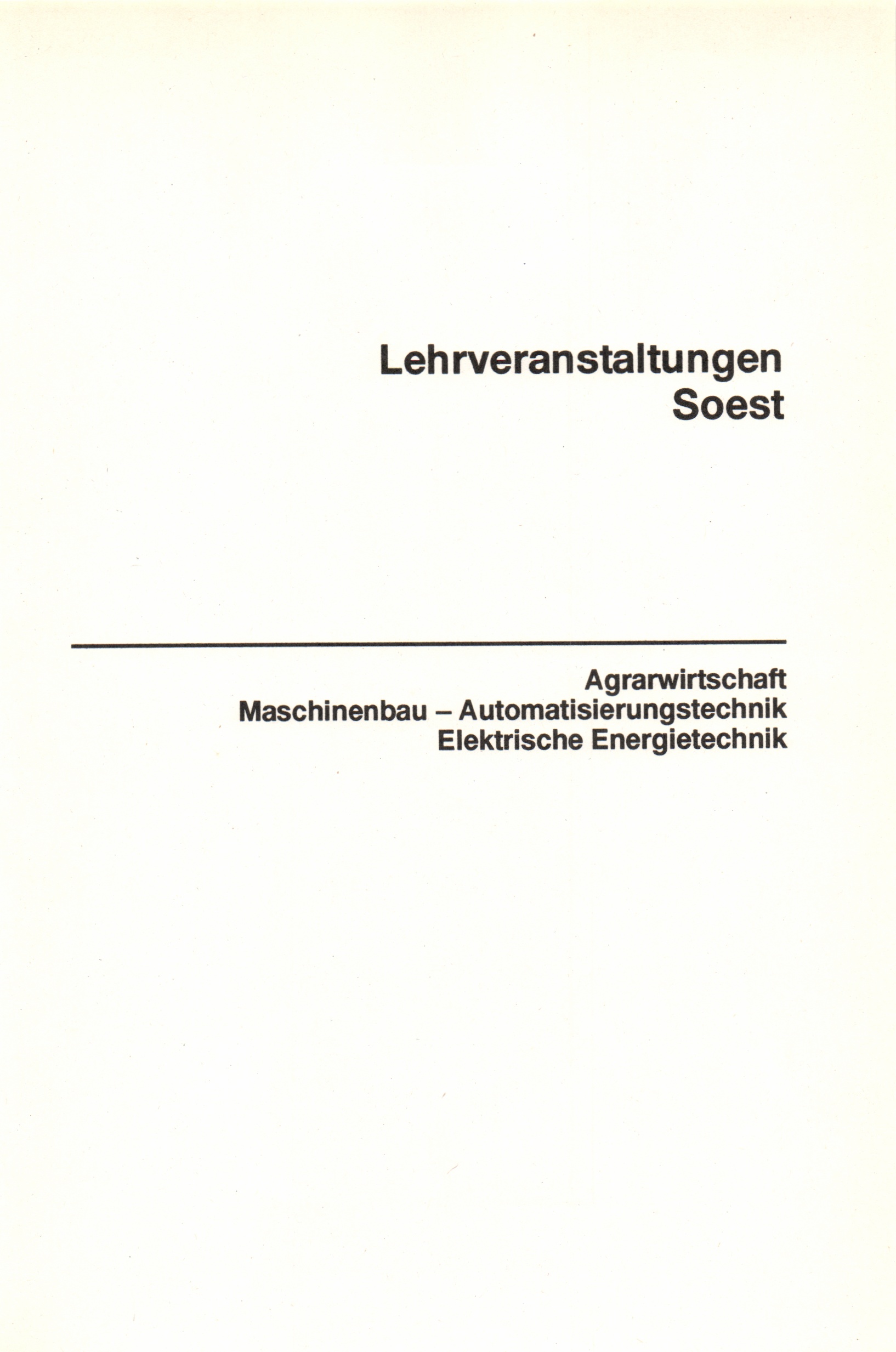 Lehrveranstaltungen
Soest

Agrarwirtschaft
Maschinenbau – Automatisierungstechnik
Elektrische Energietechnik